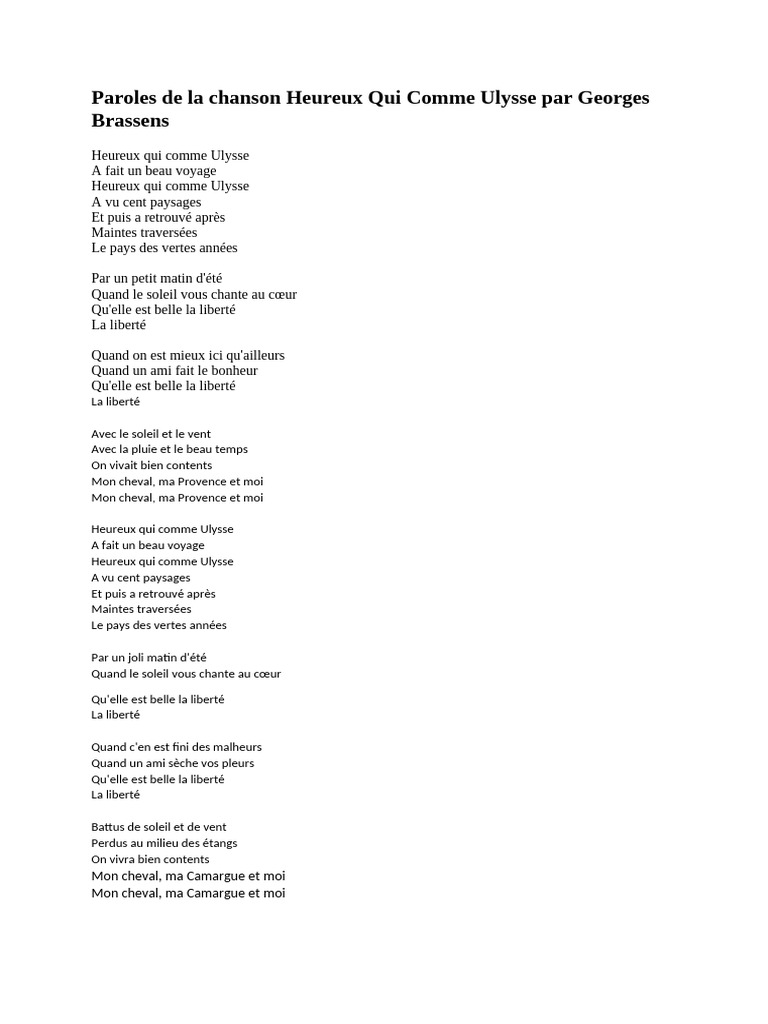 Paroles de la chanson Heureux Qui Comme Ulysse par Georges Brassens

Heureux qui comme Ulysse
A fait un beau voyage
Heureux qui comme Ulysse
A vu cent paysages
Et puis a retrouvé après
Maintes traversées
Le pays des vertes années

Par un petit matin d'été
Quand le soleil vous chante au cœur
Qu'elle est belle la liberté
La liberté

Quand on est mieux ici qu'ailleurs
Quand un ami fait le bonheur
Qu'elle est belle la liberté
La liberté

Avec le soleil et le vent
Avec la pluie et le beau temps
On vivait bien contents
Mon cheval, ma Provence et moi
Mon cheval, ma Provence et moi

Heureux qui comme Ulysse
A fait un beau voyage
Heureux qui comme Ulysse
A vu cent paysages
Et puis a retrouvé après
Maintes traversées
Le pays des vertes années

Par un joli matin d'été
Quand le soleil vous chante au cœur

Qu'elle est belle la liberté
La liberté

Quand c'en est fini des malheurs
Quand un ami sèche vos pleurs
Qu'elle est belle la liberté
La liberté

Battus de soleil et de vent
Perdus au milieu des étangs
On vivra bien contents
Mon cheval, ma Camargue et moi
Mon cheval, ma Camargue et moi